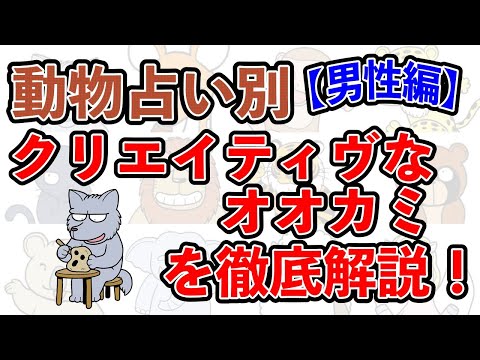 動物占い別【男性編】
クリエイティヴな
オオカミ
を徹底解説！